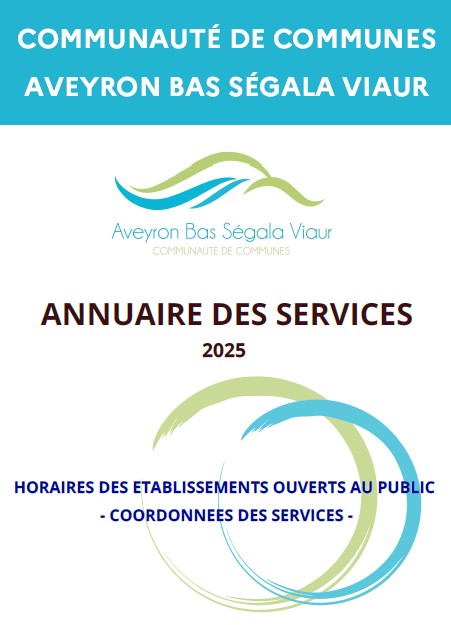 COMMUNAUTÉ DE COMMUNES
AVEYRON BAS SÉGALA VIAUR

Aveyron Bas Ségala Viaur
COMMUNAUTE DE COMMUNES

ANNUAIRE DES SERVICES
2025

HORAIRES DES ETABLISSEMENTS OUVERTS AU PUBLIC
- COORDONNEES DES SERVICES -